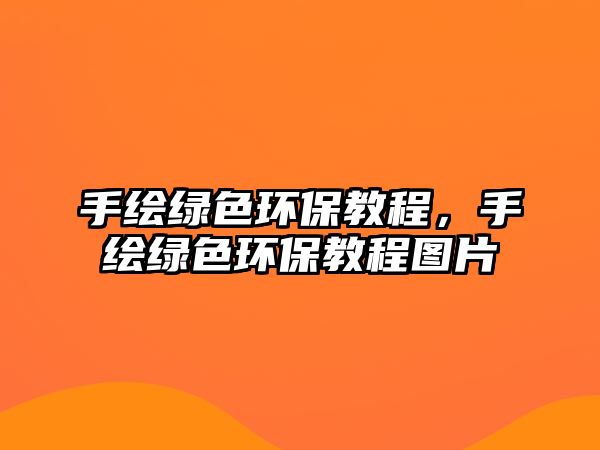 手绘绿色环保教程，手绘绿色环保教程图片